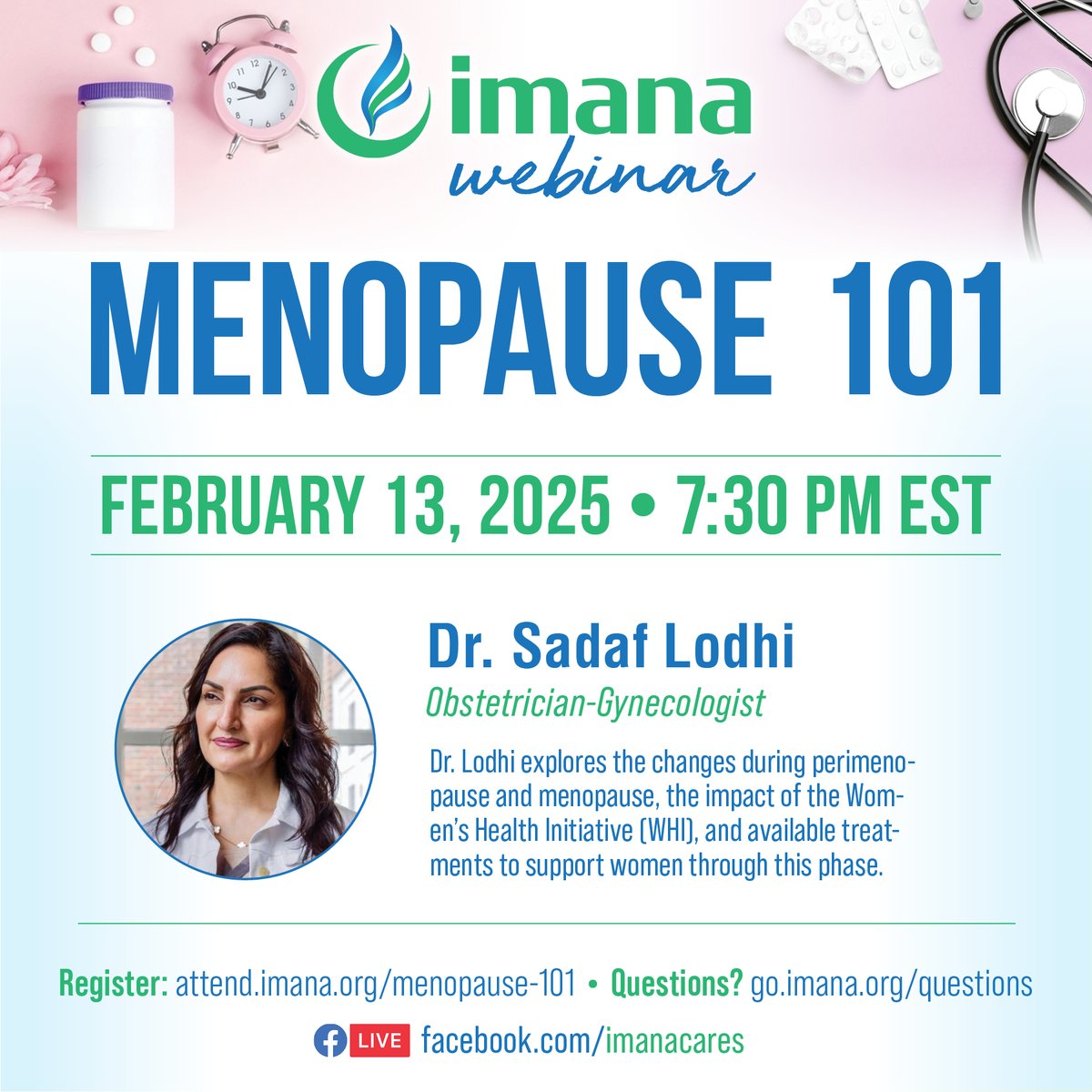 imana
webinar

MENOPAUSE 101

FEBRUARY 13, 2025 • 7:30 PM EST

Dr. Sadaf Lodhi
Obstetrician-Gynecologist

Dr. Lodhi explores the changes during perimenopause and menopause, the impact of the Women's Health Initiative (WHI), and available treatments to support women through this phase.

Register: attend.imana.org/menopause-101 • Questions? go.imana.org/questions

LIVE facebook.com/imanacares